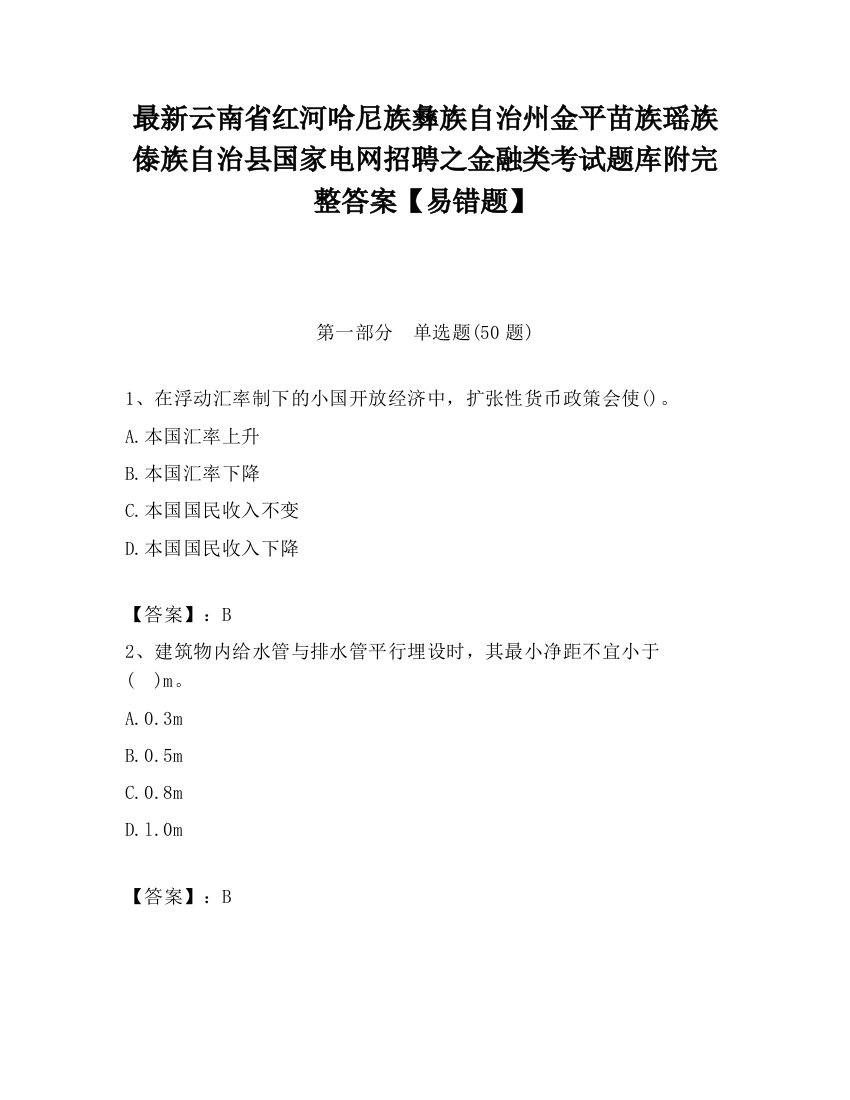 最新云南省红河哈尼族彝族自治州金平苗族瑶族傣族自治县国家电网招聘之金融类考试题库附完整答案【易错题】

第一部分　单选题(50 题)

1、在浮动汇率制下的小国开放经济中，扩张性货币政策会使()。

A.本国汇率上升

B.本国汇率下降

C.本国国民收入不变

D.本国国民收入下降

【答案】：B

2、建筑物内给水管与排水管平行埋设时，其最小净距不宜小于(　)m。

A.0.3m

B.0.5m

C.0.8m

D.1.0m

【答案】：B